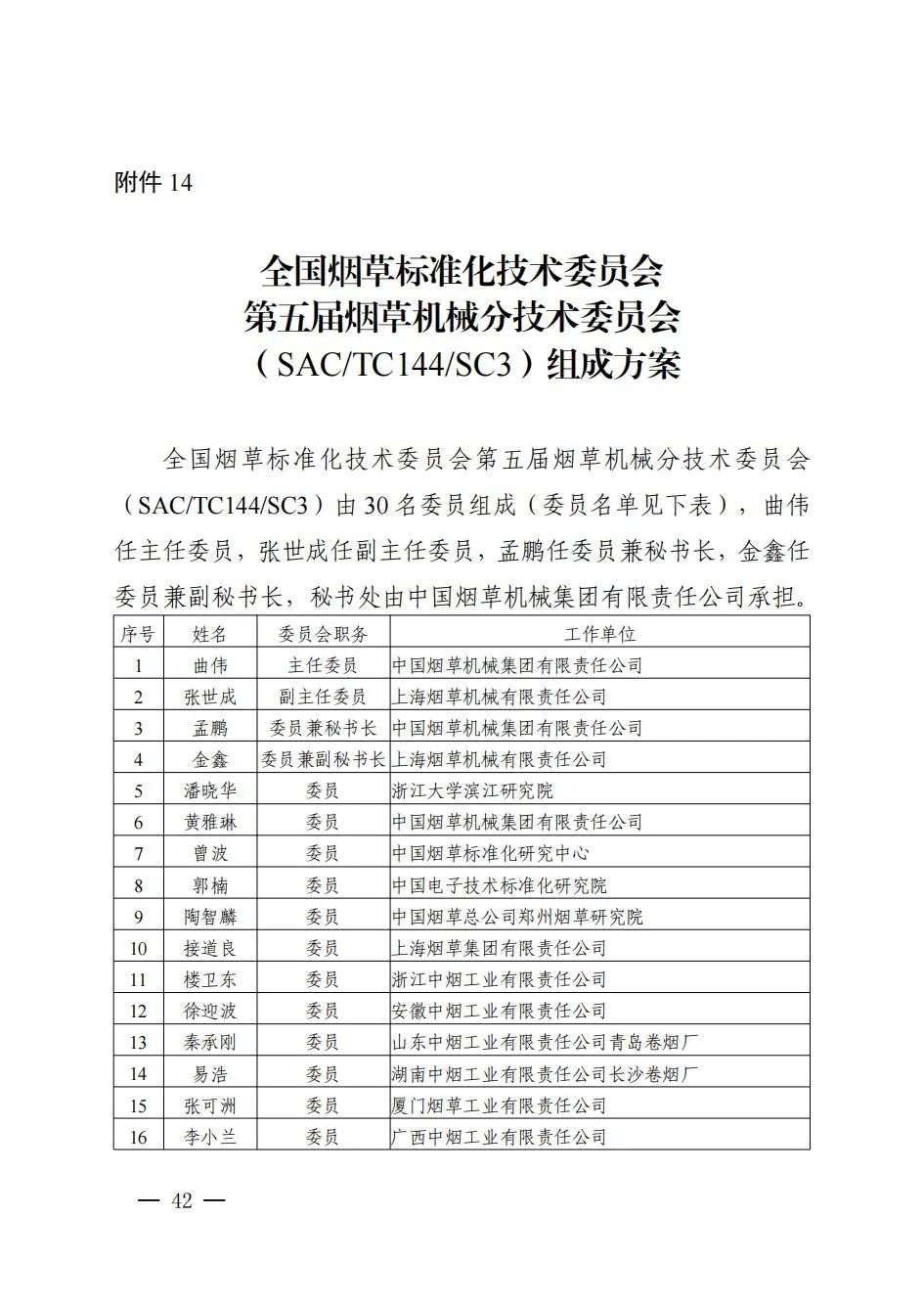 附件 14

全国烟草标准化技术委员会
第五届烟草机械分技术委员会
（SAC/TC144/SC3）组成方案

全国烟草标准化技术委员会第五届烟草机械分技术委员会（SAC/TC144/SC3）由 30 名委员组成（委员名单见下表），曲伟任主任委员，张世成任副主任委员，孟鹏任委员兼秘书长，金鑫任委员兼副秘书长，秘书处由中国烟草机械集团有限责任公司承担。

| 序号 | 姓名 | 委员会职务 | 工作单位 |
|---|---|---|---|
| 1 | 曲伟 | 主任委员 | 中国烟草机械集团有限责任公司 |
| 2 | 张世成 | 副主任委员 | 上海烟草机械有限责任公司 |
| 3 | 孟鹏 | 委员兼秘书长 | 中国烟草机械集团有限责任公司 |
| 4 | 金鑫 | 委员兼副秘书长 | 上海烟草机械有限责任公司 |
| 5 | 潘晓华 | 委员 | 浙江大学滨江研究院 |
| 6 | 黄雅琳 | 委员 | 中国烟草机械集团有限责任公司 |
| 7 | 曾波 | 委员 | 中国烟草标准化研究中心 |
| 8 | 郭楠 | 委员 | 中国电子技术标准化研究院 |
| 9 | 陶智麟 | 委员 | 中国烟草总公司郑州烟草研究院 |
| 10 | 接道良 | 委员 | 上海烟草集团有限责任公司 |
| 11 | 楼卫东 | 委员 | 浙江中烟工业有限责任公司 |
| 12 | 徐迎波 | 委员 | 安徽中烟工业有限责任公司 |
| 13 | 秦承刚 | 委员 | 山东中烟工业有限责任公司青岛卷烟厂 |
| 14 | 易浩 | 委员 | 湖南中烟工业有限责任公司长沙卷烟厂 |
| 15 | 张可洲 | 委员 | 厦门烟草工业有限责任公司 |
| 16 | 李小兰 | 委员 | 广西中烟工业有限责任公司 |

— 42 —